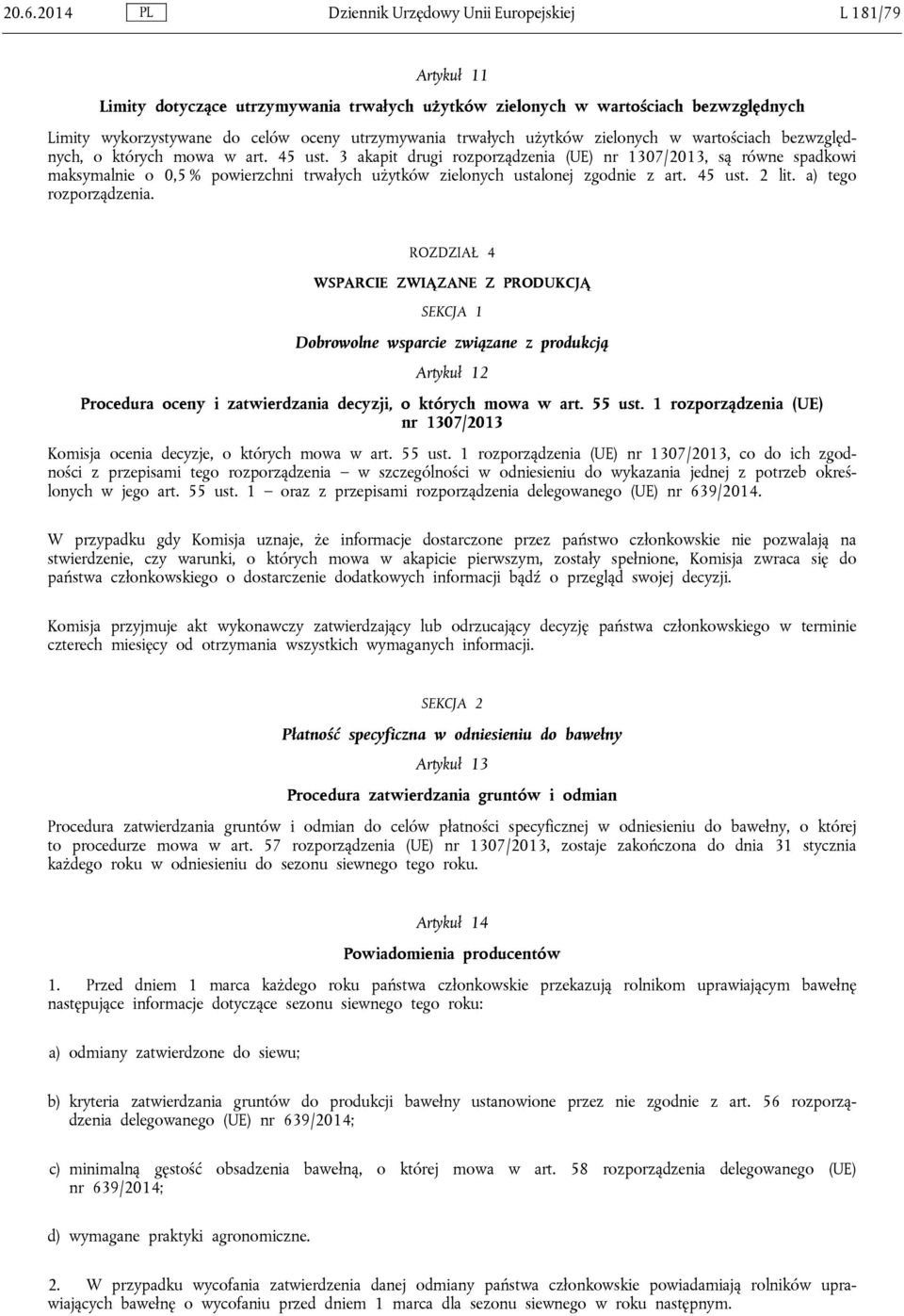 20.6.2014 PL Dziennik Urzędowy Unii Europejskiej L 181/79

Artykuł 11

Limity dotyczące utrzymywania trwałych użytków zielonych w wartościach bezwzględnych

Limity wykorzystywane do celów oceny utrzymywania trwałych użytków zielonych w wartościach bezwzględnych, o których mowa w art. 45 ust. 3 akapit drugi rozporządzenia (UE) nr 1307/2013, są równe spadkowi maksymalnie o 0,5 % powierzchni trwałych użytków zielonych ustalonej zgodnie z art. 45 ust. 2 lit. a) tego rozporządzenia.

ROZDZIAŁ 4

WSPARCIE ZWIĄZANE Z PRODUKCJĄ

SEKCJA 1

Dobrowolne wsparcie związane z produkcją

Artykuł 12

Procedura oceny i zatwierdzania decyzji, o których mowa w art. 55 ust. 1 rozporządzenia (UE) nr 1307/2013

Komisja ocenia decyzje, o których mowa w art. 55 ust. 1 rozporządzenia (UE) nr 1307/2013, co do ich zgodności z przepisami tego rozporządzenia — w szczególności w odniesieniu do wykazania jednej z potrzeb określonych w jego art. 55 ust. 1 — oraz z przepisami rozporządzenia delegowanego (UE) nr 639/2014.

W przypadku gdy Komisja uznaje, że informacje dostarczone przez państwo członkowskie nie pozwalają na stwierdzenie, czy warunki, o których mowa w akapicie pierwszym, zostały spełnione, Komisja zwraca się do państwa członkowskiego o dostarczenie dodatkowych informacji bądź o przegląd swojej decyzji.

Komisja przyjmuje akt wykonawczy zatwierdzający lub odrzucający decyzję państwa członkowskiego w terminie czterech miesięcy od otrzymania wszystkich wymaganych informacji.

SEKCJA 2

Płatność specyficzna w odniesieniu do bawełny

Artykuł 13

Procedura zatwierdzania gruntów i odmian

Procedura zatwierdzania gruntów i odmian do celów płatności specyficznej w odniesieniu do bawełny, o której to procedurze mowa w art. 57 rozporządzenia (UE) nr 1307/2013, zostaje zakończona do dnia 31 stycznia każdego roku w odniesieniu do sezonu siewnego tego roku.

Artykuł 14

Powiadomienia producentów

1. Przed dniem 1 marca każdego roku państwa członkowskie przekazują rolnikom uprawiającym bawełnę następujące informacje dotyczące sezonu siewnego tego roku:

a) odmiany zatwierdzone do siewu;

b) kryteria zatwierdzania gruntów do produkcji bawełny ustanowione przez nie zgodnie z art. 56 rozporządzenia delegowanego (UE) nr 639/2014;

c) minimalną gęstość obsadzenia bawełną, o której mowa w art. 58 rozporządzenia delegowanego (UE) nr 639/2014;

d) wymagane praktyki agronomiczne.

2. W przypadku wycofania zatwierdzenia danej odmiany państwa członkowskie powiadamiają rolników uprawiających bawełnę o wycofaniu przed dniem 1 marca dla sezonu siewnego w roku następnym.